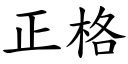 正格